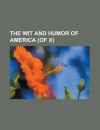 THE WIT AND HUMOR OF AMERICA (OF X)